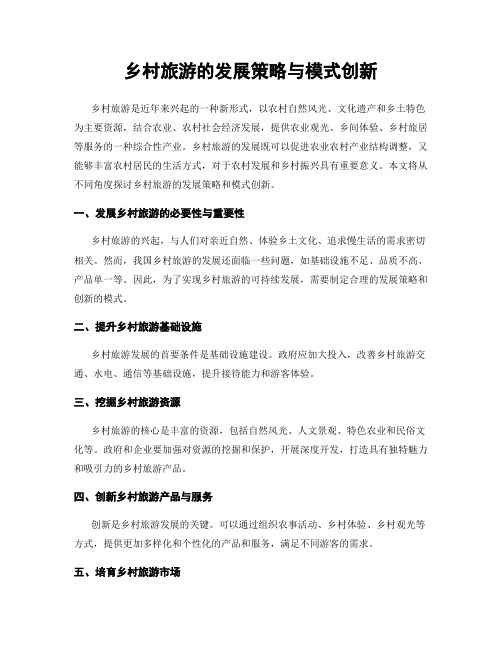 乡村旅游的发展策略与模式创新

乡村旅游是近年来兴起的一种新形式，以农村自然风光、文化遗产和乡土特色为主要资源，结合农业、农村社会经济发展，提供农业观光、乡间体验、乡村旅居等服务的一种综合性产业。乡村旅游的发展既可以促进农业农村产业结构调整，又能够丰富农村居民的生活方式，对于农村发展和乡村振兴具有重要意义。本文将从不同角度探讨乡村旅游的发展策略和模式创新。

一、发展乡村旅游的必要性与重要性

乡村旅游的兴起，与人们对亲近自然、体验乡土文化、追求慢生活的需求密切相关。然而，我国乡村旅游的发展还面临一些问题，如基础设施不足、品质不高、产品单一等。因此，为了实现乡村旅游的可持续发展，需要制定合理的发展策略和创新的模式。

二、提升乡村旅游基础设施

乡村旅游发展的首要条件是基础设施建设。政府应加大投入，改善乡村旅游交通、水电、通信等基础设施，提升接待能力和游客体验。

三、挖掘乡村旅游资源

乡村旅游的核心是丰富的资源，包括自然风光、人文景观、特色农业和民俗文化等。政府和企业要加强对资源的挖掘和保护，开展深度开发，打造具有独特魅力和吸引力的乡村旅游产品。

四、创新乡村旅游产品与服务

创新是乡村旅游发展的关键。可以通过组织农事活动、乡村体验、乡村观光等方式，提供更加多样化和个性化的产品和服务，满足不同游客的需求。

五、培育乡村旅游市场